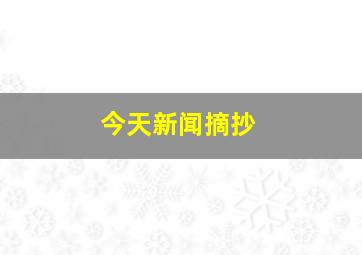 今天新闻摘抄